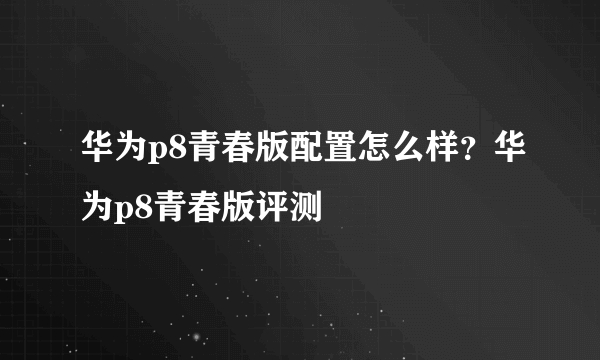 华为p8青春版配置怎么样？华为p8青春版评测